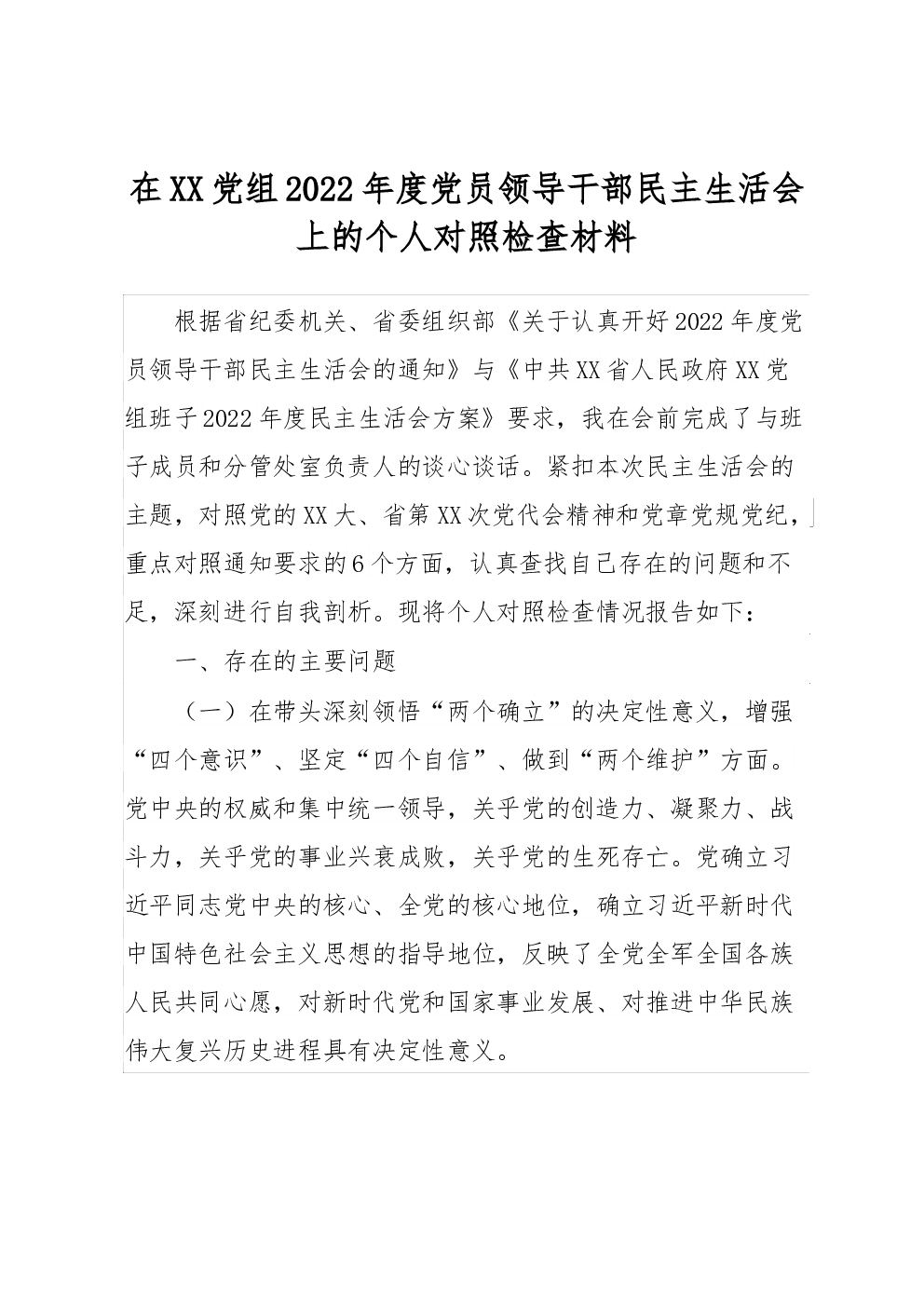 在XX党组2022年度党员领导干部民主生活会上的个人对照检查材料

根据省纪委机关、省委组织部《关于认真开好2022年度党员领导干部民主生活会的通知》与《中共XX省人民政府XX党组班子2022年度民主生活会方案》要求，我在会前完成了与班子成员和分管处室负责人的谈心谈话。紧扣本次民主生活会的主题，对照党的XX大、省第XX次党代会精神和党章党规党纪，重点对照通知要求的6个方面，认真查找自己存在的问题和不足，深刻进行自我剖析。现将个人对照检查情况报告如下：

一、存在的主要问题

（一）在带头深刻领悟“两个确立”的决定性意义，增强“四个意识”、坚定“四个自信”、做到“两个维护”方面。党中央的权威和集中统一领导，关乎党的创造力、凝聚力、战斗力，关乎党的事业兴衰成败，关乎党的生死存亡。党确立习近平同志党中央的核心、全党的核心地位，确立习近平新时代中国特色社会主义思想的指导地位，反映了全党全军全国各族人民共同心愿，对新时代党和国家事业发展、对推进中华民族伟大复兴历史进程具有决定性意义。